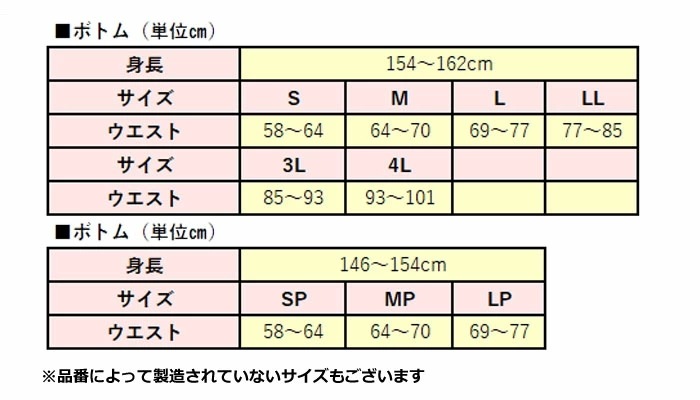 ■ボトム（単位㎝）

| 身長 | 154～162cm | | | |
|---|---|---|---|---|
| サイズ | S | M | L | LL |
| ウエスト | 58～64 | 64～70 | 69～77 | 77～85 |
| サイズ | 3L | 4L | | |
| ウエスト | 85～93 | 93～101 | | |

■ボトム（単位㎝）

| 身長 | 146～154cm | | |
|---|---|---|---|
| サイズ | SP | MP | LP |
| ウエスト | 58～64 | 64～70 | 69～77 |

※品番によって製造されていないサイズもございます